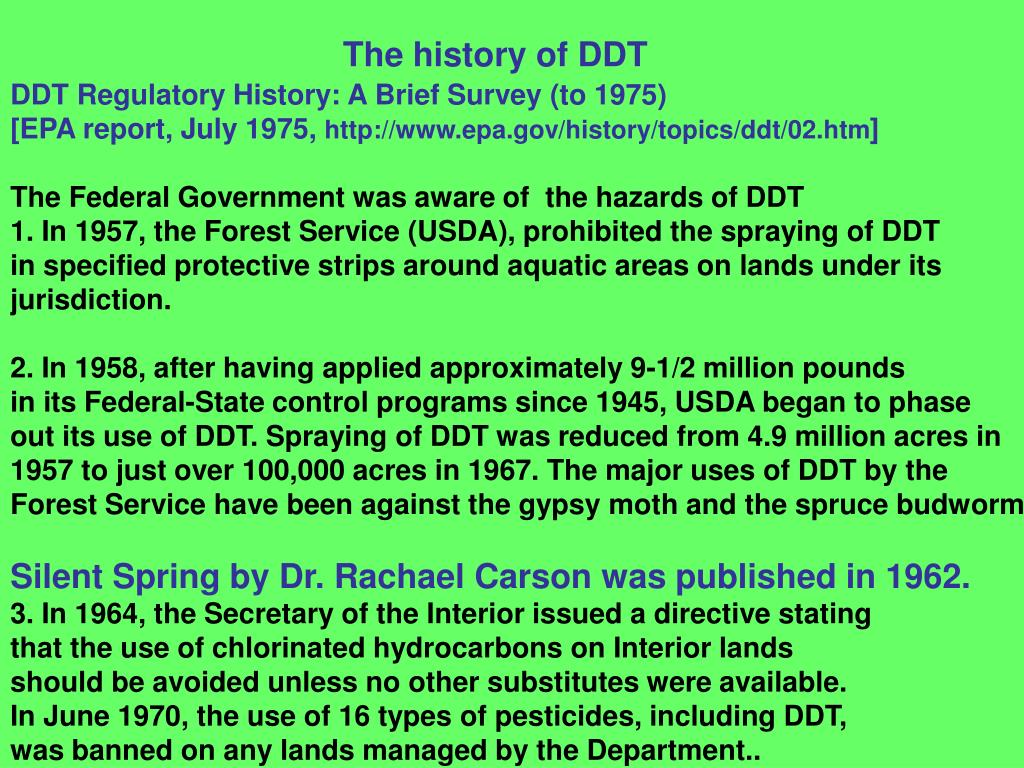 The history of DDT

DDT Regulatory History: A Brief Survey (to 1975)
[EPA report, July 1975, http://www.epa.gov/history/topics/ddt/02.htm]

The Federal Government was aware of the hazards of DDT
1. In 1957, the Forest Service (USDA), prohibited the spraying of DDT in specified protective strips around aquatic areas on lands under its jurisdiction.

2. In 1958, after having applied approximately 9-1/2 million pounds in its Federal-State control programs since 1945, USDA began to phase out its use of DDT. Spraying of DDT was reduced from 4.9 million acres in 1957 to just over 100,000 acres in 1967. The major uses of DDT by the Forest Service have been against the gypsy moth and the spruce budworm

Silent Spring by Dr. Rachael Carson was published in 1962.
3. In 1964, the Secretary of the Interior issued a directive stating that the use of chlorinated hydrocarbons on Interior lands should be avoided unless no other substitutes were available.
In June 1970, the use of 16 types of pesticides, including DDT, was banned on any lands managed by the Department..